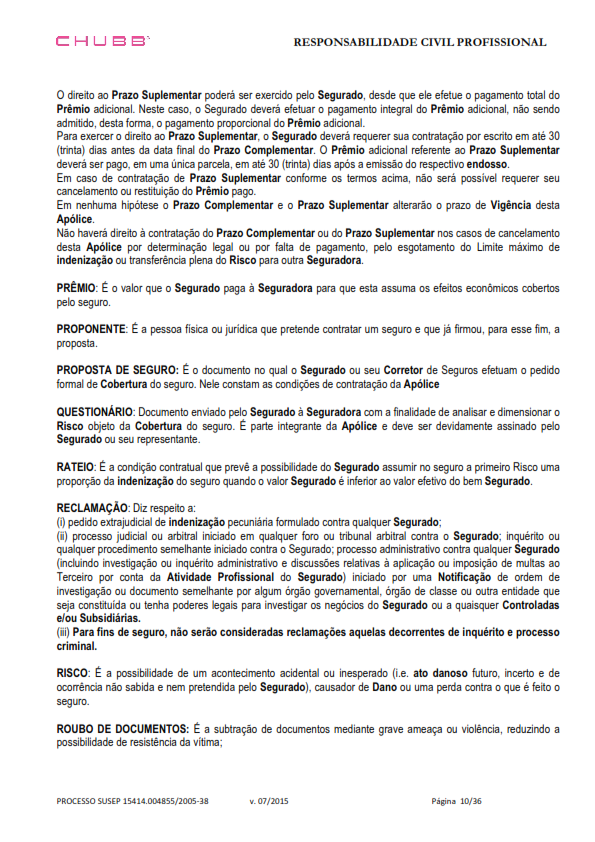 CHUBB

RESPONSABILIDADE CIVIL PROFISSIONAL

O direito ao Prazo Suplementar poderá ser exercido pelo Segurado, desde que ele efetue o pagamento total do Prêmio adicional. Neste caso, o Segurado deverá efetuar o pagamento integral do Prêmio adicional, não sendo admitido, desta forma, o pagamento proporcional do Prêmio adicional.
Para exercer o direito ao Prazo Suplementar, o Segurado deverá requerer sua contratação por escrito em até 30 (trinta) dias antes da data final do Prazo Complementar. O Prêmio adicional referente ao Prazo Suplementar deverá ser pago, em uma única parcela, em até 30 (trinta) dias após a emissão do respectivo endosso.
Em caso de contratação de Prazo Suplementar conforme os termos acima, não será possível requerer seu cancelamento ou restituição do Prêmio pago.
Em nenhuma hipótese o Prazo Complementar e o Prazo Suplementar alterarão o prazo de Vigência desta Apólice.
Não haverá direito à contratação do Prazo Complementar ou do Prazo Suplementar nos casos de cancelamento desta Apólice por determinação legal ou por falta de pagamento, pelo esgotamento do Limite máximo de indenização ou transferência plena do Risco para outra Seguradora.

PRÊMIO: É o valor que o Segurado paga à Seguradora para que esta assuma os efeitos econômicos cobertos pelo seguro.

PROPONENTE: É a pessoa física ou jurídica que pretende contratar um seguro e que já firmou, para esse fim, a proposta.

PROPOSTA DE SEGURO: É o documento no qual o Segurado ou seu Corretor de Seguros efetuam o pedido formal de Cobertura do seguro. Nele constam as condições de contratação da Apólice

QUESTIONÁRIO: Documento enviado pelo Segurado à Seguradora com a finalidade de analisar e dimensionar o Risco objeto da Cobertura do seguro. É parte integrante da Apólice e deve ser devidamente assinado pelo Segurado ou seu representante.

RATEIO: É a condição contratual que prevê a possibilidade do Segurado assumir no seguro a primeiro Risco uma proporção da indenização do seguro quando o valor Segurado é inferior ao valor efetivo do bem Segurado.

RECLAMAÇÃO: Diz respeito a:
(i) pedido extrajudicial de indenização pecuniária formulado contra qualquer Segurado;
(ii) processo judicial ou arbitral iniciado em qualquer foro ou tribunal arbitral contra o Segurado; inquérito ou qualquer procedimento semelhante iniciado contra o Segurado; processo administrativo contra qualquer Segurado (incluindo investigação ou inquérito administrativo e discussões relativas à aplicação ou imposição de multas ao Terceiro por conta da Atividade Profissional do Segurado) iniciado por uma Notificação de ordem de investigação ou documento semelhante por algum órgão governamental, órgão de classe ou outra entidade que seja constituída ou tenha poderes legais para investigar os negócios do Segurado ou a quaisquer Controladas e/ou Subsidiárias.
(iii) Para fins de seguro, não serão consideradas reclamações aquelas decorrentes de inquérito e processo criminal.

RISCO: É a possibilidade de um acontecimento acidental ou inesperado (i.e. ato danoso futuro, incerto e de ocorrência não sabida e nem pretendida pelo Segurado), causador de Dano ou uma perda contra o que é feito o seguro.

ROUBO DE DOCUMENTOS: É a subtração de documentos mediante grave ameaça ou violência, reduzindo a possibilidade de resistência da vítima;

PROCESSO SUSEP 15414.004855/2005-38    v. 07/2015    Página 10/36